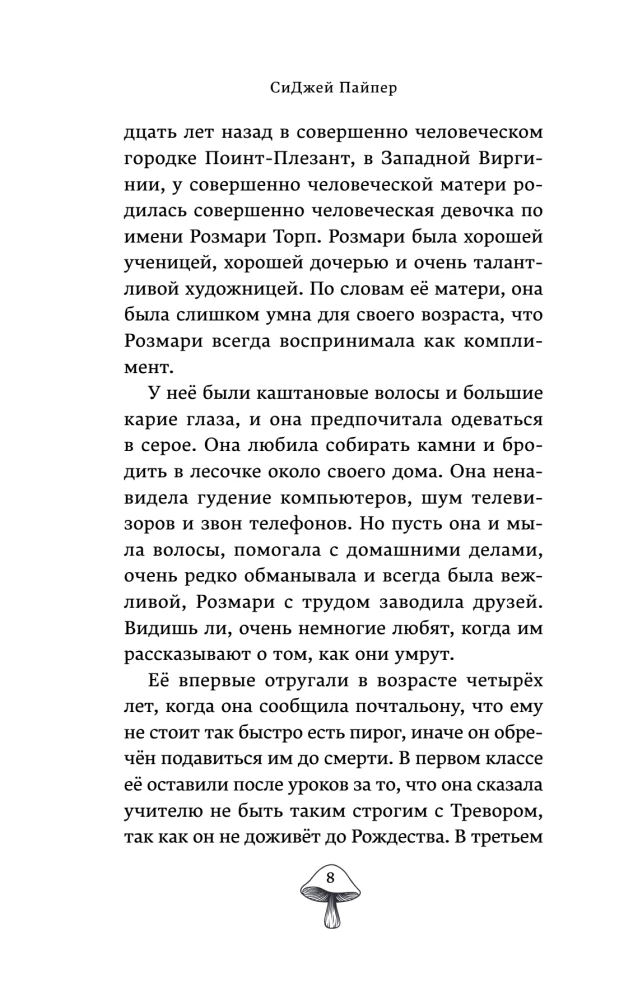 СиДжей Пайпер

дцать лет назад в совершенно человеческом городке Поинт-Плезант, в Западной Виргинии, у совершенно человеческой матери родилась совершенно человеческая девочка по имени Розмари Торп. Розмари была хорошей ученицей, хорошей дочерью и очень талантливой художницей. По словам её матери, она была слишком умна для своего возраста, что Розмари всегда воспринимала как комплимент.

У неё были каштановые волосы и большие карие глаза, и она предпочитала одеваться в серое. Она любила собирать камни и бродить в лесочке около своего дома. Она ненавидела гудение компьютеров, шум телевизоров и звон телефонов. Но пусть она и мыла волосы, помогала с домашними делами, очень редко обманывала и всегда была вежливой, Розмари с трудом заводила друзей. Видишь ли, очень немногие любят, когда им рассказывают о том, как они умрут.

Её впервые отругали в возрасте четырёх лет, когда она сообщила почтальону, что ему не стоит так быстро есть пирог, иначе он обречён подавиться им до смерти. В первом классе её оставили после уроков за то, что она сказала учителю не быть таким строгим с Тревором, так как он не доживёт до Рождества. В третьем

8